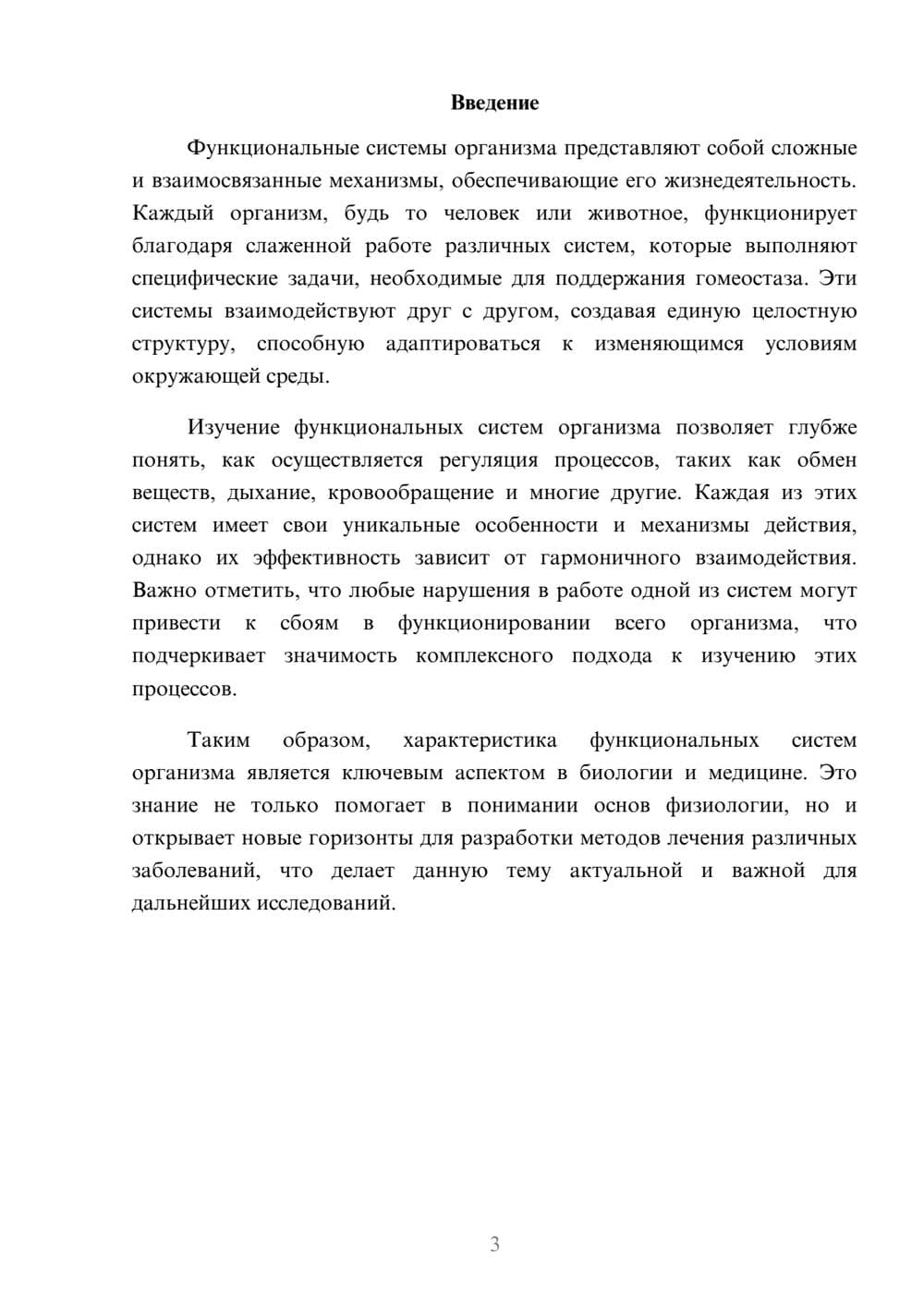 Введение

Функциональные системы организма представляют собой сложные и взаимосвязанные механизмы, обеспечивающие его жизнедеятельность. Каждый организм, будь то человек или животное, функционирует благодаря слаженной работе различных систем, которые выполняют специфические задачи, необходимые для поддержания гомеостаза. Эти системы взаимодействуют друг с другом, создавая единую целостную структуру, способную адаптироваться к изменяющимся условиям окружающей среды.

Изучение функциональных систем организма позволяет глубже понять, как осуществляется регуляция процессов, таких как обмен веществ, дыхание, кровообращение и многие другие. Каждая из этих систем имеет свои уникальные особенности и механизмы действия, однако их эффективность зависит от гармоничного взаимодействия. Важно отметить, что любые нарушения в работе одной из систем могут привести к сбоям в функционировании всего организма, что подчеркивает значимость комплексного подхода к изучению этих процессов.

Таким образом, характеристика функциональных систем организма является ключевым аспектом в биологии и медицине. Это знание не только помогает в понимании основ физиологии, но и открывает новые горизонты для разработки методов лечения различных заболеваний, что делает данную тему актуальной и важной для дальнейших исследований.

3